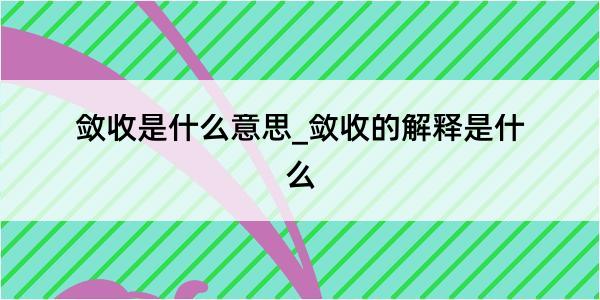 敛收是什么意思_敛收的解释是什么